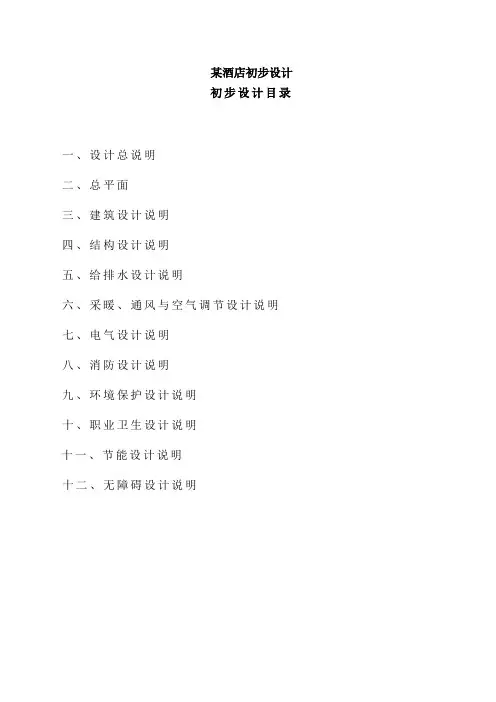 某酒店初步设计
初步设计目录

一、设计总说明

二、总平面

三、建筑设计说明

四、结构设计说明

五、给排水设计说明

六、采暖、通风与空气调节设计说明

七、电气设计说明

八、消防设计说明

九、环境保护设计说明

十、职业卫生设计说明

十一、节能设计说明

十二、无障碍设计说明